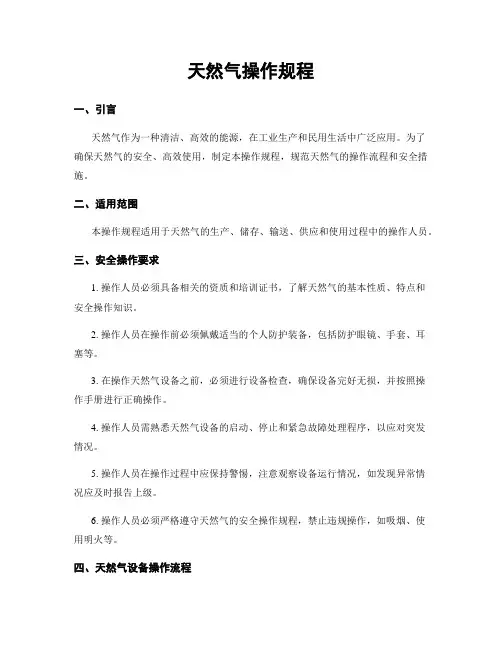 天然气操作规程

一、引言

天然气作为一种清洁、高效的能源，在工业生产和民用生活中广泛应用。为了确保天然气的安全、高效使用，制定本操作规程，规范天然气的操作流程和安全措施。

二、适用范围

本操作规程适用于天然气的生产、储存、输送、供应和使用过程中的操作人员。

三、安全操作要求

1. 操作人员必须具备相关的资质和培训证书，了解天然气的基本性质、特点和安全操作知识。

2. 操作人员在操作前必须佩戴适当的个人防护装备，包括防护眼镜、手套、耳塞等。

3. 在操作天然气设备之前，必须进行设备检查，确保设备完好无损，并按照操作手册进行正确操作。

4. 操作人员需熟悉天然气设备的启动、停止和紧急故障处理程序，以应对突发情况。

5. 操作人员在操作过程中应保持警惕，注意观察设备运行情况，如发现异常情况应及时报告上级。

6. 操作人员必须严格遵守天然气的安全操作规程，禁止违规操作，如吸烟、使用明火等。

四、天然气设备操作流程